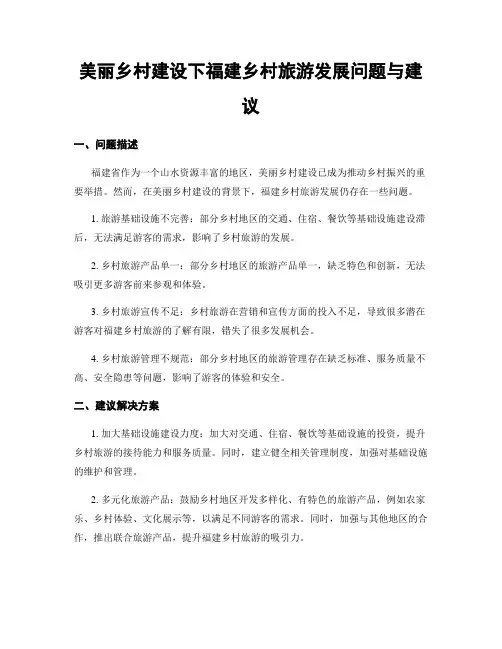 美丽乡村建设下福建乡村旅游发展问题与建议

一、问题描述

福建省作为一个山水资源丰富的地区，美丽乡村建设已成为推动乡村振兴的重要举措。然而，在美丽乡村建设的背景下，福建乡村旅游发展仍存在一些问题。

1. 旅游基础设施不完善：部分乡村地区的交通、住宿、餐饮等基础设施建设滞后，无法满足游客的需求，影响了乡村旅游的发展。

2. 乡村旅游产品单一：部分乡村地区的旅游产品单一，缺乏特色和创新，无法吸引更多游客前来参观和体验。

3. 乡村旅游宣传不足：乡村旅游在营销和宣传方面的投入不足，导致很多潜在游客对福建乡村旅游的了解有限，错失了很多发展机会。

4. 乡村旅游管理不规范：部分乡村地区的旅游管理存在缺乏标准、服务质量不高、安全隐患等问题，影响了游客的体验和安全。

二、建议解决方案

1. 加大基础设施建设力度：加大对交通、住宿、餐饮等基础设施的投资，提升乡村旅游的接待能力和服务质量。同时，建立健全相关管理制度，加强对基础设施的维护和管理。

2. 多元化旅游产品：鼓励乡村地区开发多样化、有特色的旅游产品，例如农家乐、乡村体验、文化展示等，以满足不同游客的需求。同时，加强与其他地区的合作，推出联合旅游产品，提升福建乡村旅游的吸引力。